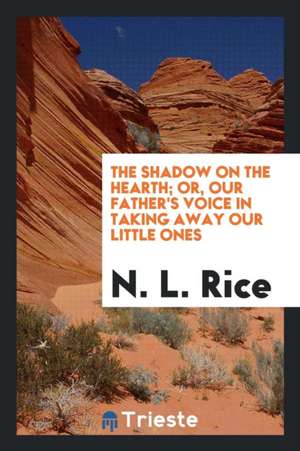 THE SHADOW ON THE HEARTH; OR, OUR FATHER'S VOICE IN TAKING AWAY OUR LITTLE ONES

N. L. Rice

Trieste